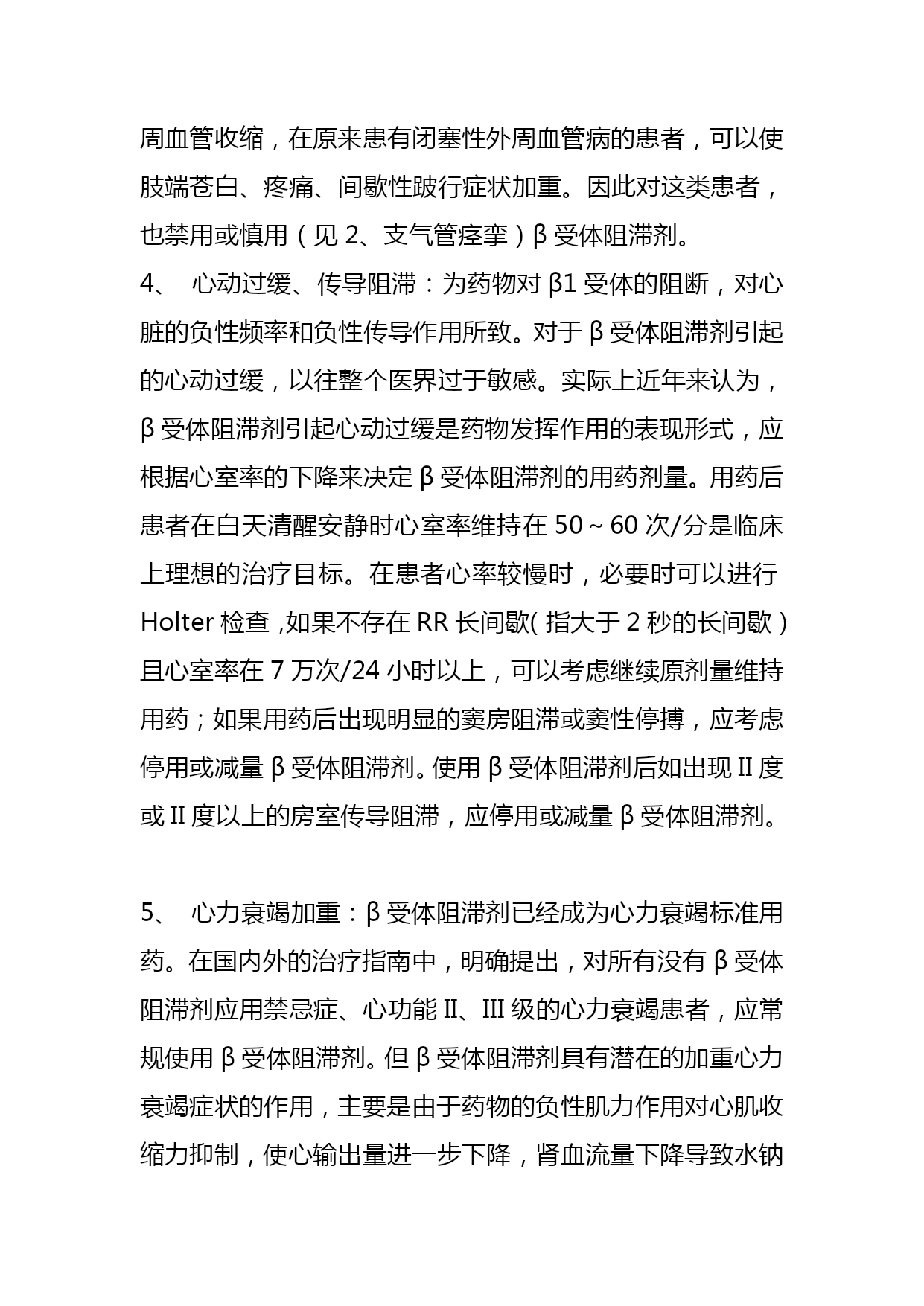 周血管收缩，在原来患有闭塞性外周血管病的患者，可以使肢端苍白、疼痛、间歇性跛行症状加重。因此对这类患者，也禁用或慎用（见 2、支气管痉挛）β 受体阻滞剂。

4、 心动过缓、传导阻滞：为药物对 β1 受体的阻断，对心脏的负性频率和负性传导作用所致。对于 β 受体阻滞剂引起的心动过缓，以往整个医界过于敏感。实际上近年来认为，β 受体阻滞剂引起心动过缓是药物发挥作用的表现形式，应根据心室率的下降来决定 β 受体阻滞剂的用药剂量。用药后患者在白天清醒安静时心室率维持在 50～60 次/分是临床上理想的治疗目标。在患者心率较慢时，必要时可以进行 Holter 检查，如果不存在 RR 长间歇（指大于 2 秒的长间歇）且心室率在 7 万次/24 小时以上，可以考虑继续原剂量维持用药；如果用药后出现明显的窦房阻滞或窦性停搏，应考虑停用或减量 β 受体阻滞剂。使用 β 受体阻滞剂后如出现 II 度或 II 度以上的房室传导阻滞，应停用或减量 β 受体阻滞剂。

5、 心力衰竭加重：β 受体阻滞剂已经成为心力衰竭标准用药。在国内外的治疗指南中，明确提出，对所有没有 β 受体阻滞剂应用禁忌症、心功能 II、III 级的心力衰竭患者，应常规使用 β 受体阻滞剂。但 β 受体阻滞剂具有潜在的加重心力衰竭症状的作用，主要是由于药物的负性肌力作用对心肌收缩力抑制，使心输出量进一步下降，肾血流量下降导致水钠